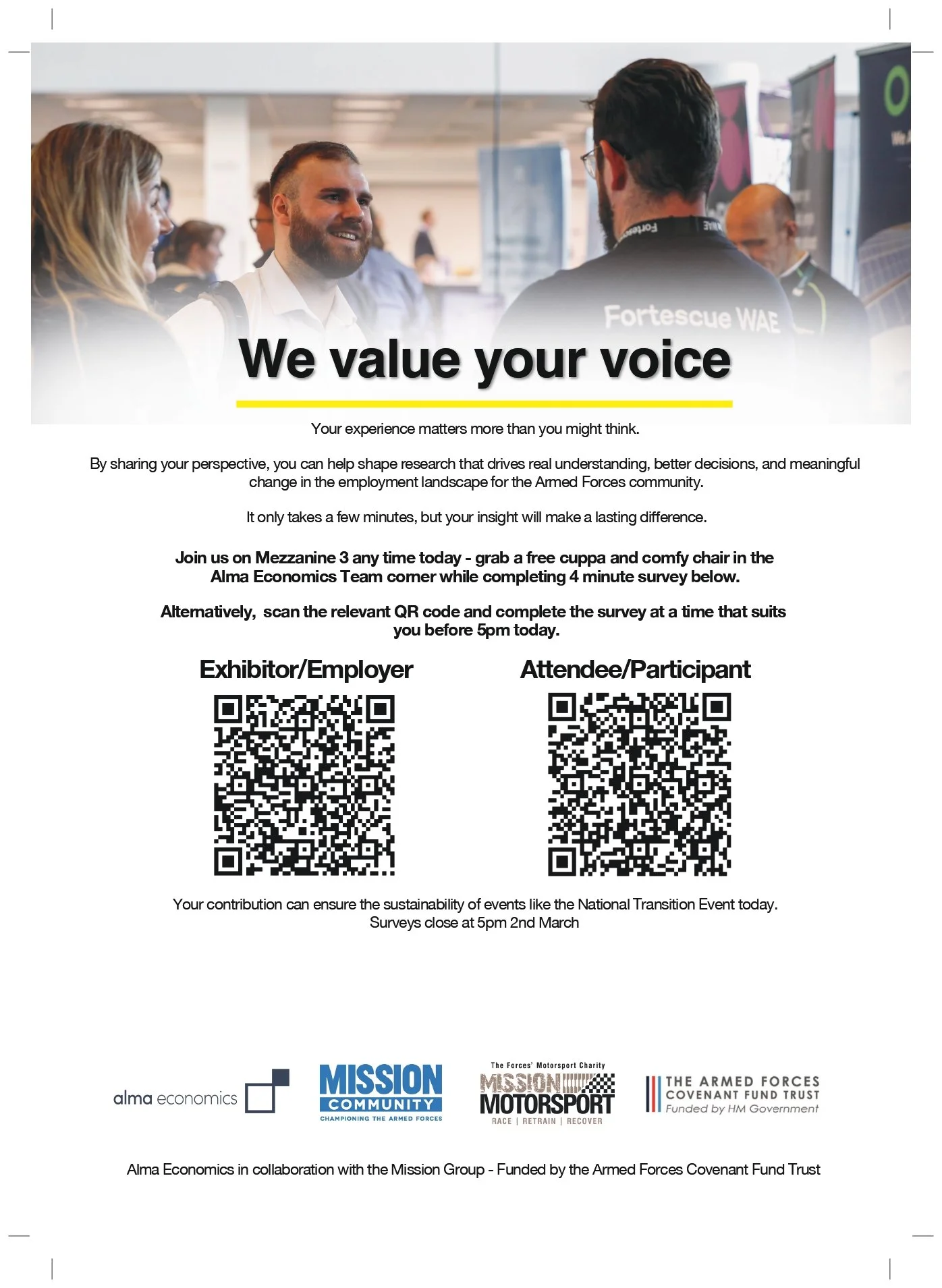 Fortescue WAE

We value your voice

Your experience matters more than you might think.

By sharing your perspective, you can help shape research that drives real understanding, better decisions, and meaningful change in the employment landscape for the Armed Forces community.

It only takes a few minutes, but your insight will make a lasting difference.

Join us on Mezzanine 3 any time today - grab a free cuppa and comfy chair in the Alma Economics Team corner while completing 4 minute survey below.

Alternatively, scan the relevant QR code and complete the survey at a time that suits you before 5pm today.

Exhibitor/Employer

Attendee/Participant

Your contribution can ensure the sustainability of events like the National Transition Event today.
Surveys close at 5pm 2nd March

alma economics

MISSION COMMUNITY
CHAMPIONING THE ARMED FORCES

The Forces' Motorsport Charity
MISSION MOTORSPORT
RACE | RETRAIN | RECOVER

THE ARMED FORCES COVENANT FUND TRUST
Funded by HM Government

Alma Economics in collaboration with the Mission Group - Funded by the Armed Forces Covenant Fund Trust